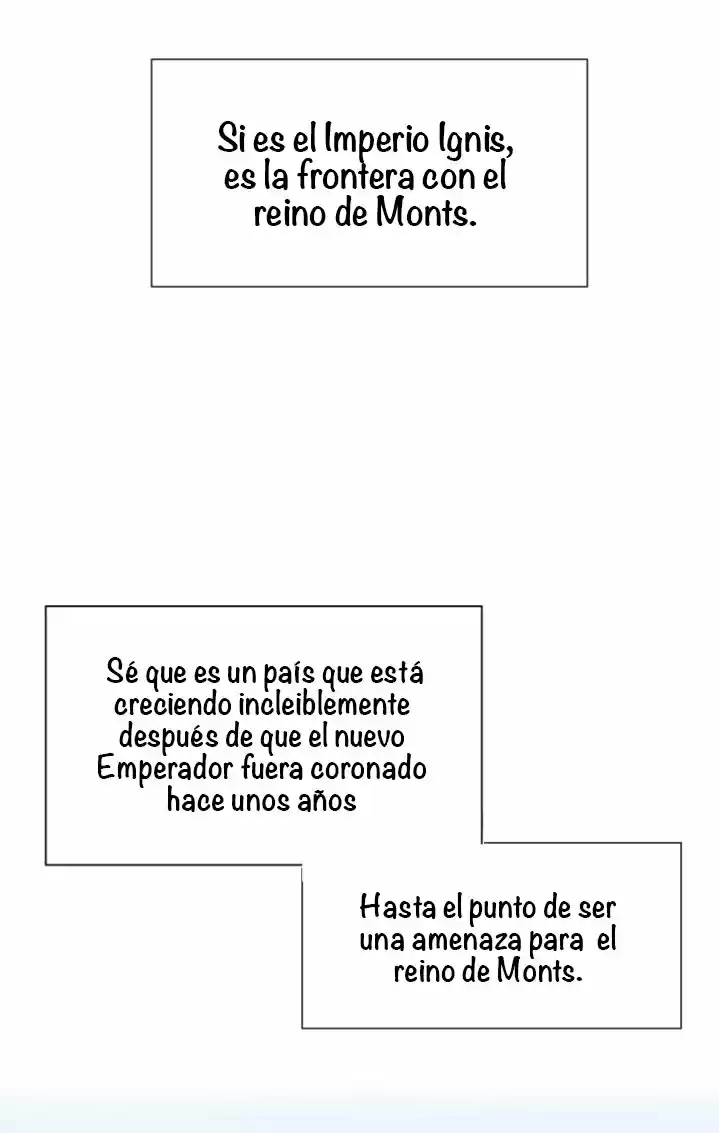 Si es el Imperio Ignis, es la frontera con el reino de Monts.

Sé que es un país que está creciendo incleiblemente después de que el nuevo Emperador fuera coronado hace unos años

Hasta el punto de ser una amenaza para el reino de Monts.